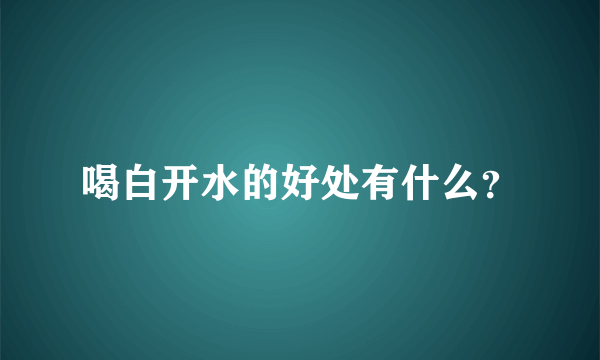 喝白开水的好处有什么?